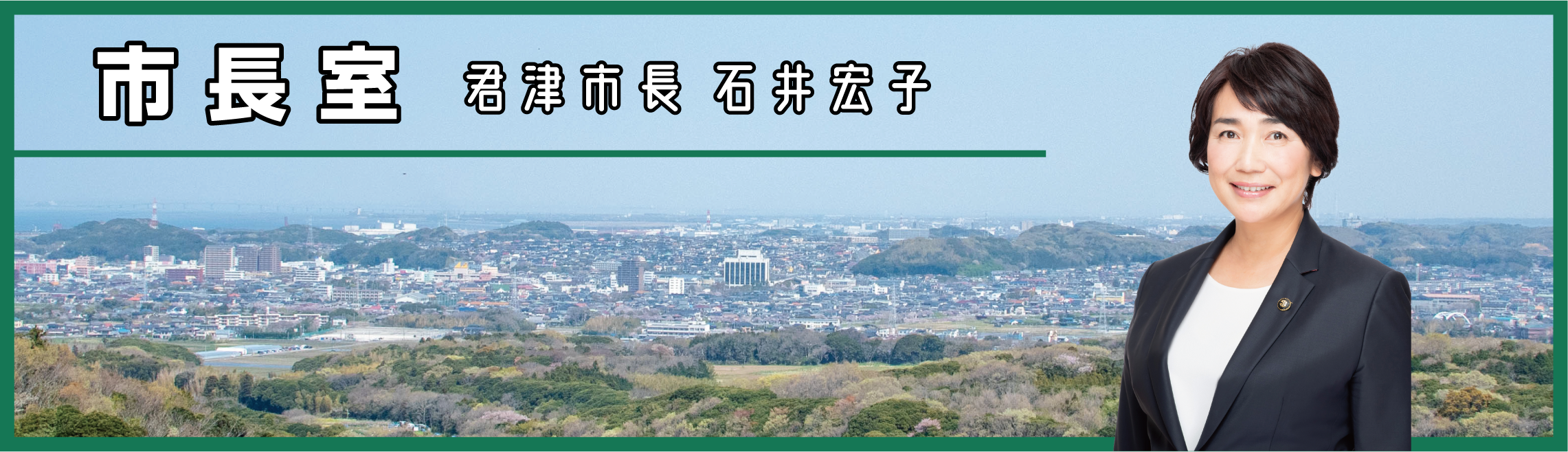 市長室 君津市長 石井宏子